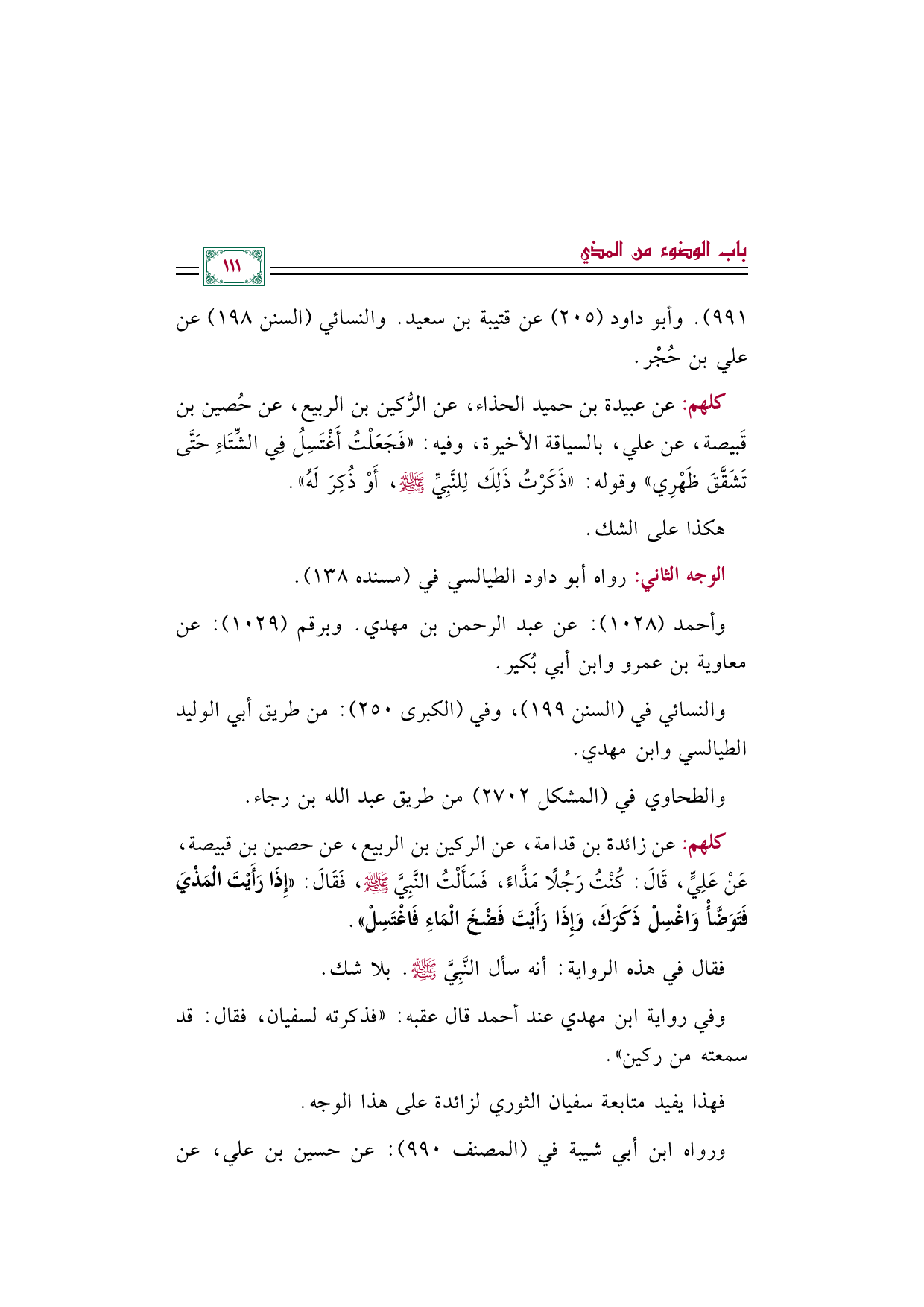 باب الوضوء من المذي

١١١

٩٩١). وأبو داود (٢٠٥) عن قتيبة بن سعيد. والنسائي (السنن ١٩٨) عن علي بن حُجْر.

كلهم: عن عبيدة بن حميد الحذاء، عن الرُّكين بن الربيع، عن حُصين بن قَبيصة، عن علي، بالسياقة الأخيرة، وفيه: «فَجَعَلْتُ أَغْتَسِلُ فِي الشِّتَاءِ حَتَّى تَشَقَّقَ ظَهْرِي» وقوله: «ذَكَرْتُ ذَلِكَ لِلنَّبِيِّ ﷺ، أَوْ ذُكِرَ لَهُ».

هكذا على الشك.

الوجه الثاني: رواه أبو داود الطيالسي في (مسنده ١٣٨).

وأحمد (١٠٢٨): عن عبد الرحمن بن مهدي. وبرقم (١٠٢٩): عن معاوية بن عمرو وابن أبي بُكير.

والنسائي في (السنن ١٩٩)، وفي (الكبرى ٢٥٠): من طريق أبي الوليد الطيالسي وابن مهدي.

والطحاوي في (المشكل ٢٧٠٢) من طريق عبد الله بن رجاء.

كلهم: عن زائدة بن قدامة، عن الركين بن الربيع، عن حصين بن قبيصة، عَنْ عَلِيٍّ، قَالَ: كُنْتُ رَجُلًا مَذَّاءً، فَسَأَلْتُ النَّبِيَّ ﷺ، فَقَالَ: «إِذَا رَأَيْتَ الْمَذْيَ فَتَوَضَّأْ وَاغْسِلْ ذَكَرَكَ، وَإِذَا رَأَيْتَ فَضْخَ الْمَاءِ فَاغْتَسِلْ».

فقال في هذه الرواية: أنه سأل النَّبِيَّ ﷺ. بلا شك.

وفي رواية ابن مهدي عند أحمد قال عقبه: «فذكرته لسفيان، فقال: قد سمعته من ركين».

فهذا يفيد متابعة سفيان الثوري لزائدة على هذا الوجه.

ورواه ابن أبي شيبة في (المصنف ٩٩٠): عن حسين بن علي، عن